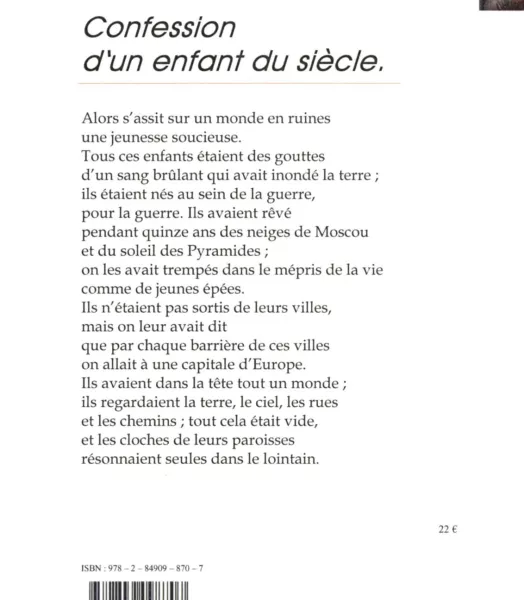 Confession
d'un enfant du siècle.

Alors s'assit sur un monde en ruines
une jeunesse soucieuse.
Tous ces enfants étaient des gouttes
d'un sang brûlant qui avait inondé la terre ;
ils étaient nés au sein de la guerre,
pour la guerre. Ils avaient rêvé
pendant quinze ans des neiges de Moscou
et du soleil des Pyramides ;
on les avait trempés dans le mépris de la vie
comme de jeunes épées.
Ils n'étaient pas sortis de leurs villes,
mais on leur avait dit
que par chaque barrière de ces villes
on allait à une capitale d'Europe.
Ils avaient dans la tête tout un monde ;
ils regardaient la terre, le ciel, les rues
et les chemins ; tout cela était vide,
et les cloches de leurs paroisses
résonnaient seules dans le lointain.

22 €

ISBN : 978 – 2 – 84909 – 870 – 7